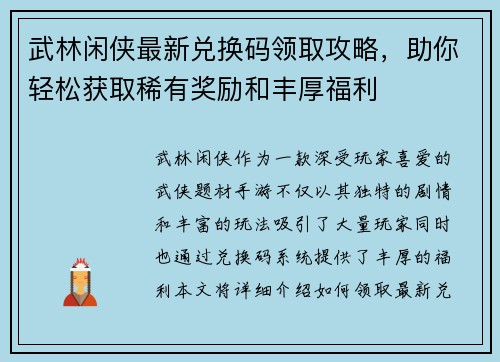 武林闲侠最新兑换码领取攻略，助你轻松获取稀有奖励和丰厚福利

武林闲侠作为一款深受玩家喜爱的武侠题材手游不仅以其独特的剧情和丰富的玩法吸引了大量玩家同时也通过兑换码系统提供了丰厚的福利本文将详细介绍如何领取最新兑